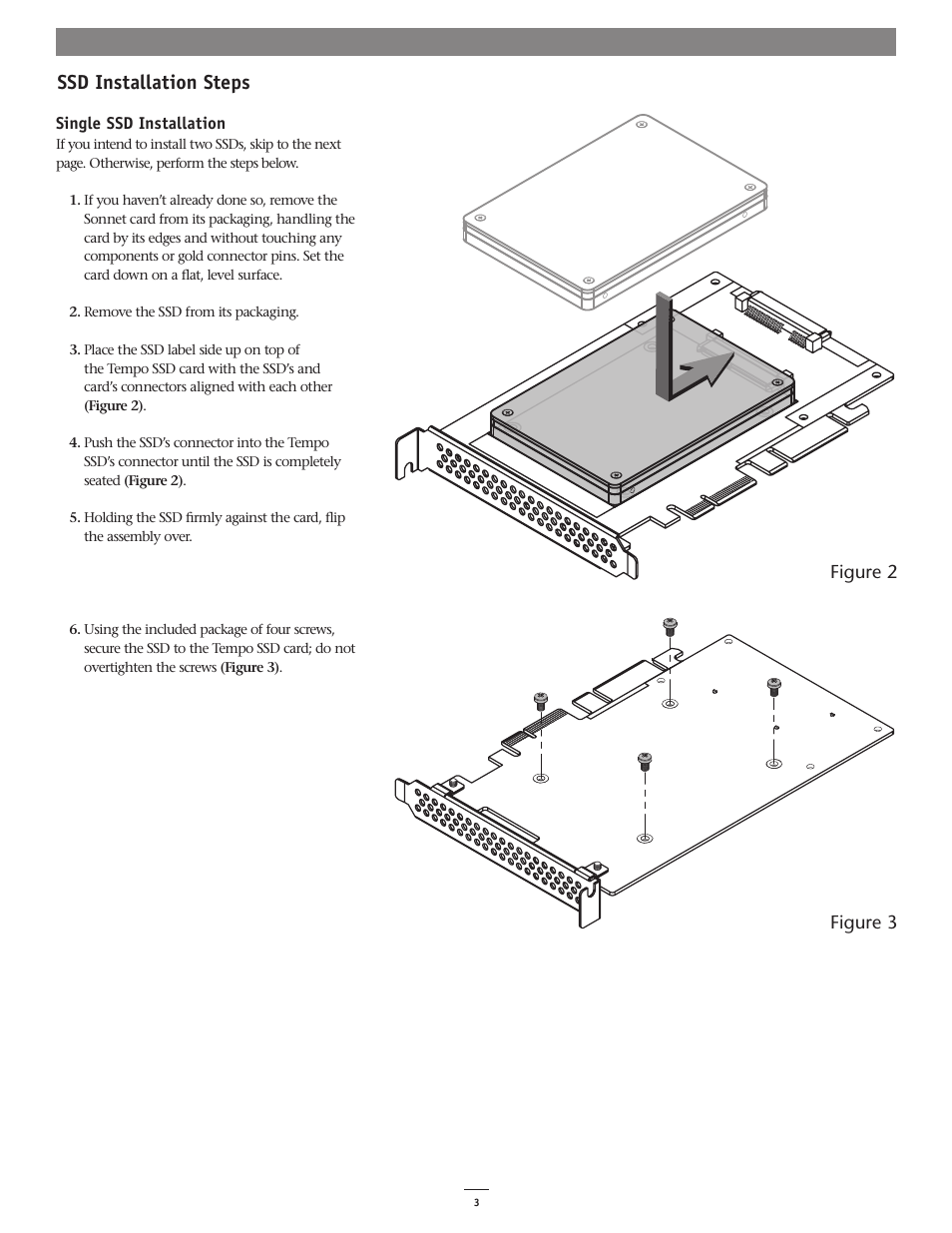 SSD Installation Steps

Single SSD Installation

If you intend to install two SSDs, skip to the next page. Otherwise, perform the steps below.

1. If you haven't already done so, remove the Sonnet card from its packaging, handling the card by its edges and without touching any components or gold connector pins. Set the card down on a flat, level surface.

2. Remove the SSD from its packaging.

3. Place the SSD label side up on top of the Tempo SSD card with the SSD's and card's connectors aligned with each other (Figure 2).

4. Push the SSD's connector into the Tempo SSD's connector until the SSD is completely seated (Figure 2).

5. Holding the SSD firmly against the card, flip the assembly over.

Figure 2

6. Using the included package of four screws, secure the SSD to the Tempo SSD card; do not overtighten the screws (Figure 3).

Figure 3

3